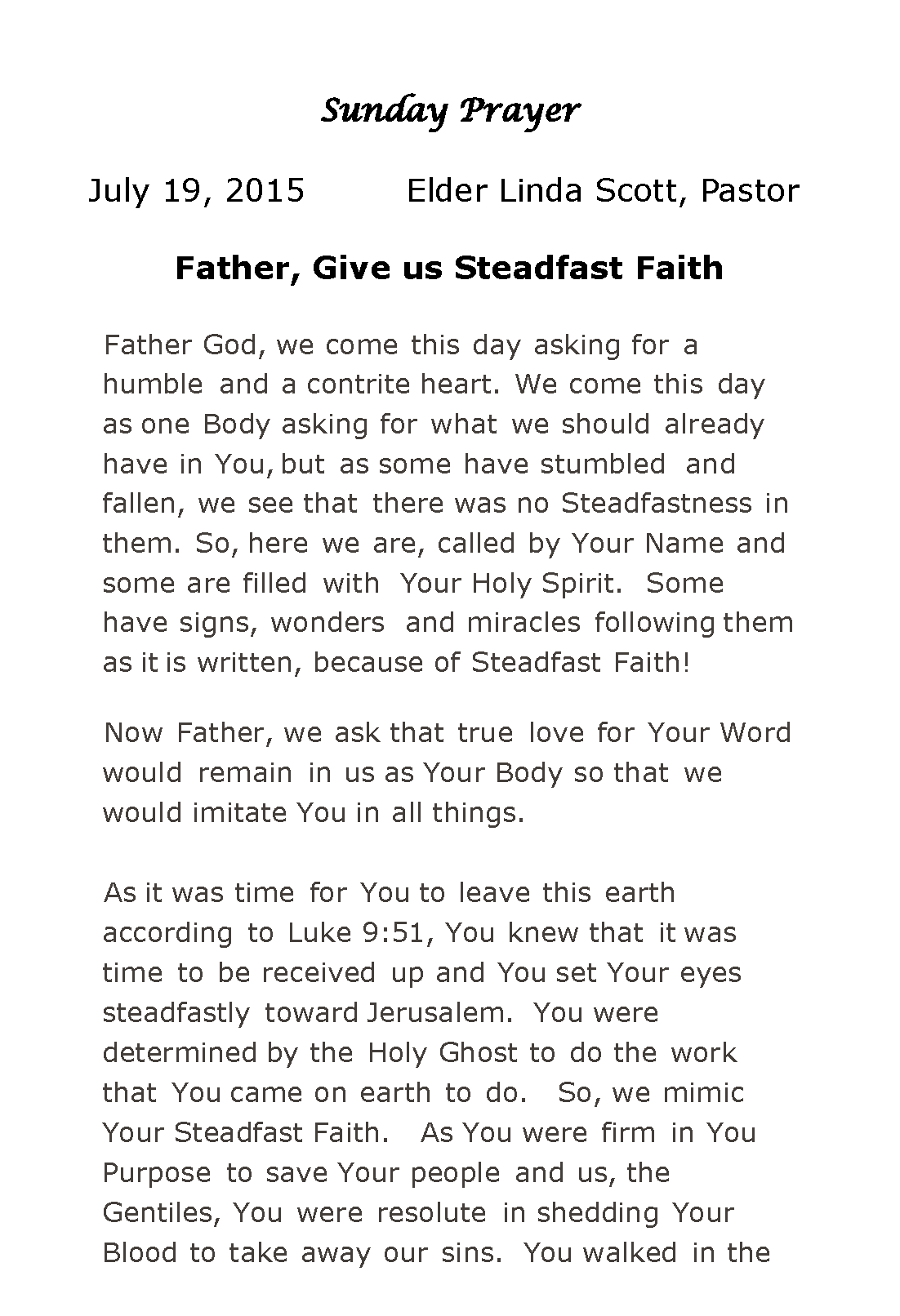 Sunday Prayer

July 19, 2015 Elder Linda Scott, Pastor

Father, Give us Steadfast Faith

Father God, we come this day asking for a humble and a contrite heart. We come this day as one Body asking for what we should already have in You, but as some have stumbled and fallen, we see that there was no Steadfastness in them. So, here we are, called by Your Name and some are filled with Your Holy Spirit. Some have signs, wonders and miracles following them as it is written, because of Steadfast Faith!

Now Father, we ask that true love for Your Word would remain in us as Your Body so that we would imitate You in all things.

As it was time for You to leave this earth according to Luke 9:51, You knew that it was time to be received up and You set Your eyes steadfastly toward Jerusalem. You were determined by the Holy Ghost to do the work that You came on earth to do. So, we mimic Your Steadfast Faith. As You were firm in You Purpose to save Your people and us, the Gentiles, You were resolute in shedding Your Blood to take away our sins. You walked in the